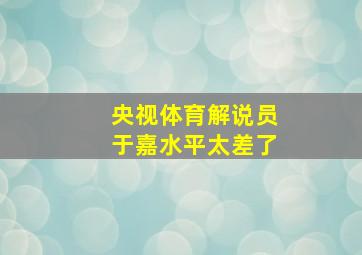 央视体育解说员
于嘉水平太差了